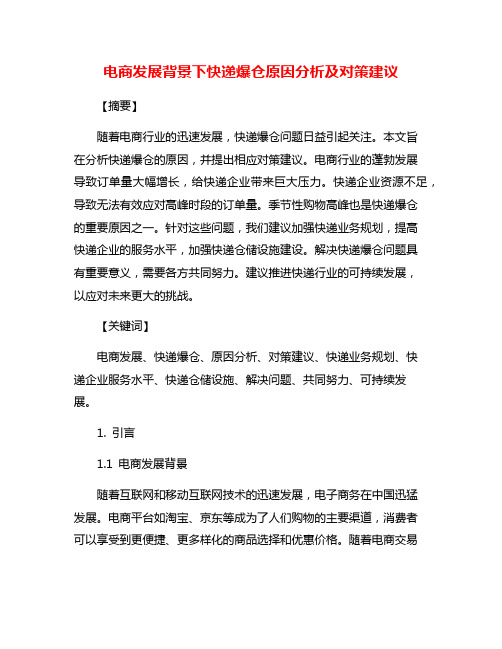 电商发展背景下快递爆仓原因分析及对策建议

【摘要】

随着电商行业的迅速发展，快递爆仓问题日益引起关注。本文旨在分析快递爆仓的原因，并提出相应对策建议。电商行业的蓬勃发展导致订单量大幅增长，给快递企业带来巨大压力。快递企业资源不足，导致无法有效应对高峰时段的订单量。季节性购物高峰也是快递爆仓的重要原因之一。针对这些问题，我们建议加强快递业务规划，提高快递企业的服务水平，加强快递仓储设施建设。解决快递爆仓问题具有重要意义，需要各方共同努力。建议推进快递行业的可持续发展，以应对未来更大的挑战。

【关键词】

电商发展、快递爆仓、原因分析、对策建议、快递业务规划、快递企业服务水平、快递仓储设施、解决问题、共同努力、可持续发展。

1. 引言

1.1 电商发展背景

随着互联网和移动互联网技术的迅速发展，电子商务在中国迅猛发展。电商平台如淘宝、京东等成为了人们购物的主要渠道，消费者可以享受到更便捷、更多样化的商品选择和优惠价格。随着电商交易